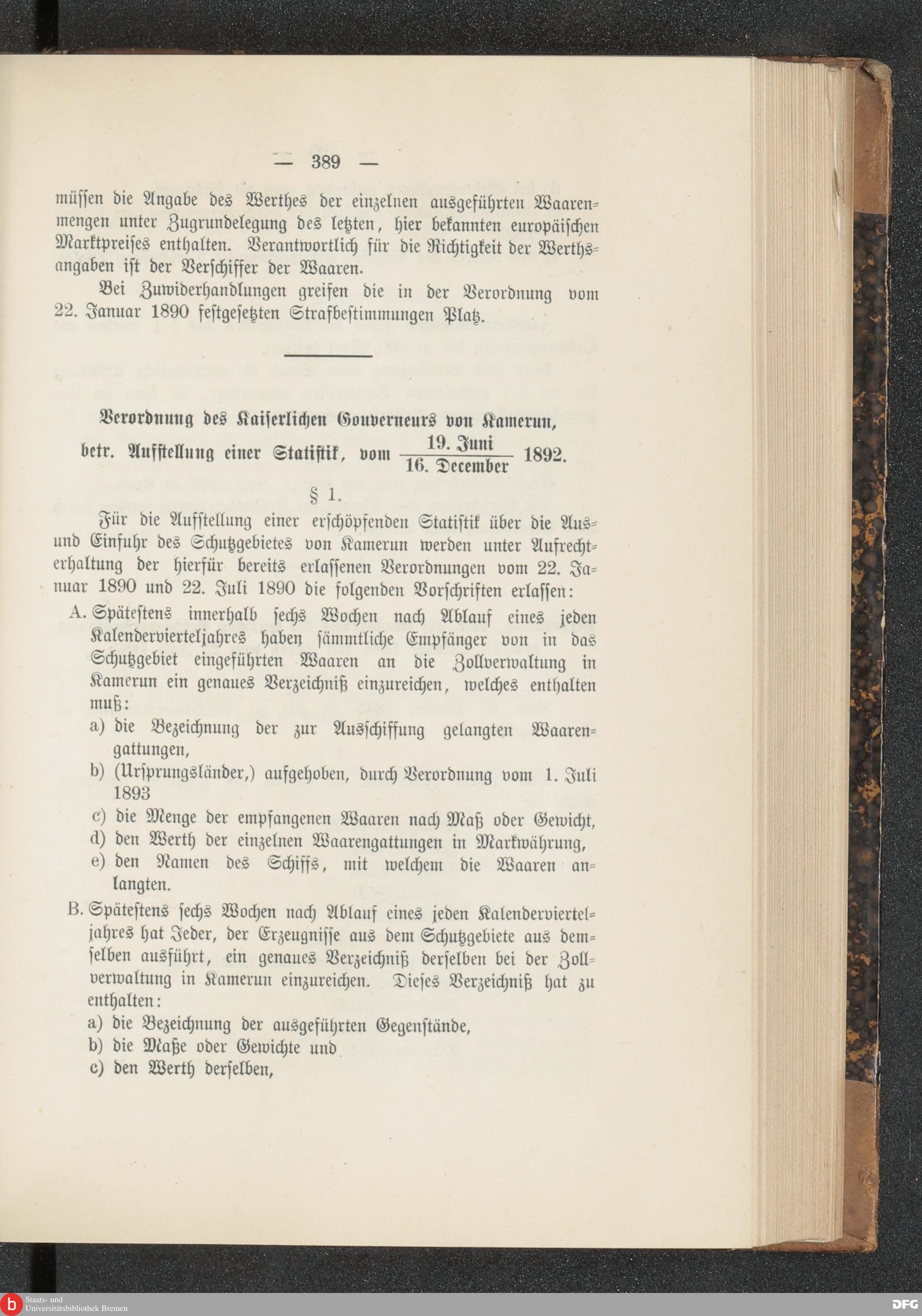 — 389 —

müssen die Angabe des Werthes der einzelnen ausgeführten Waarenmengen unter Zugrundelegung des letzten, hier bekannten europäischen Marktpreises enthalten. Verantwortlich für die Richtigkeit der Werthsangaben ist der Verschiffer der Waaren.

Bei Zuwiderhandlungen greifen die in der Verordnung vom 22. Januar 1890 festgesetzten Strafbestimmungen Platz.

Verordnung des Kaiserlichen Gouverneurs von Kamerun, betr. Aufstellung einer Statistik, vom $\frac{\text{19. Juni}}{\text{16. December}}$ 1892.

§ 1.

Für die Aufstellung einer erschöpfenden Statistik über die Aus- und Einfuhr des Schutzgebietes von Kamerun werden unter Aufrechterhaltung der hierfür bereits erlassenen Verordnungen vom 22. Januar 1890 und 22. Juli 1890 die folgenden Vorschriften erlassen:

A. Spätestens innerhalb sechs Wochen nach Ablauf eines jeden Kalendervierteljahres haben sämmtliche Empfänger von in das Schutzgebiet eingeführten Waaren an die Zollverwaltung in Kamerun ein genaues Verzeichniß einzureichen, welches enthalten muß:

a) die Bezeichnung der zur Ausschiffung gelangten Waarengattungen,

b) (Ursprungsländer,) aufgehoben, durch Verordnung vom 1. Juli 1893

c) die Menge der empfangenen Waaren nach Maß oder Gewicht,

d) den Werth der einzelnen Waarengattungen in Markwährung,

e) den Namen des Schiffs, mit welchem die Waaren anlangten.

B. Spätestens sechs Wochen nach Ablauf eines jeden Kalendervierteljahres hat Jeder, der Erzeugnisse aus dem Schutzgebiete aus demselben ausführt, ein genaues Verzeichniß derselben bei der Zollverwaltung in Kamerun einzureichen. Dieses Verzeichniß hat zu enthalten:

a) die Bezeichnung der ausgeführten Gegenstände,

b) die Maße oder Gewichte und

c) den Werth derselben,

Staats- und Universitätsbibliothek Bremen

DFG